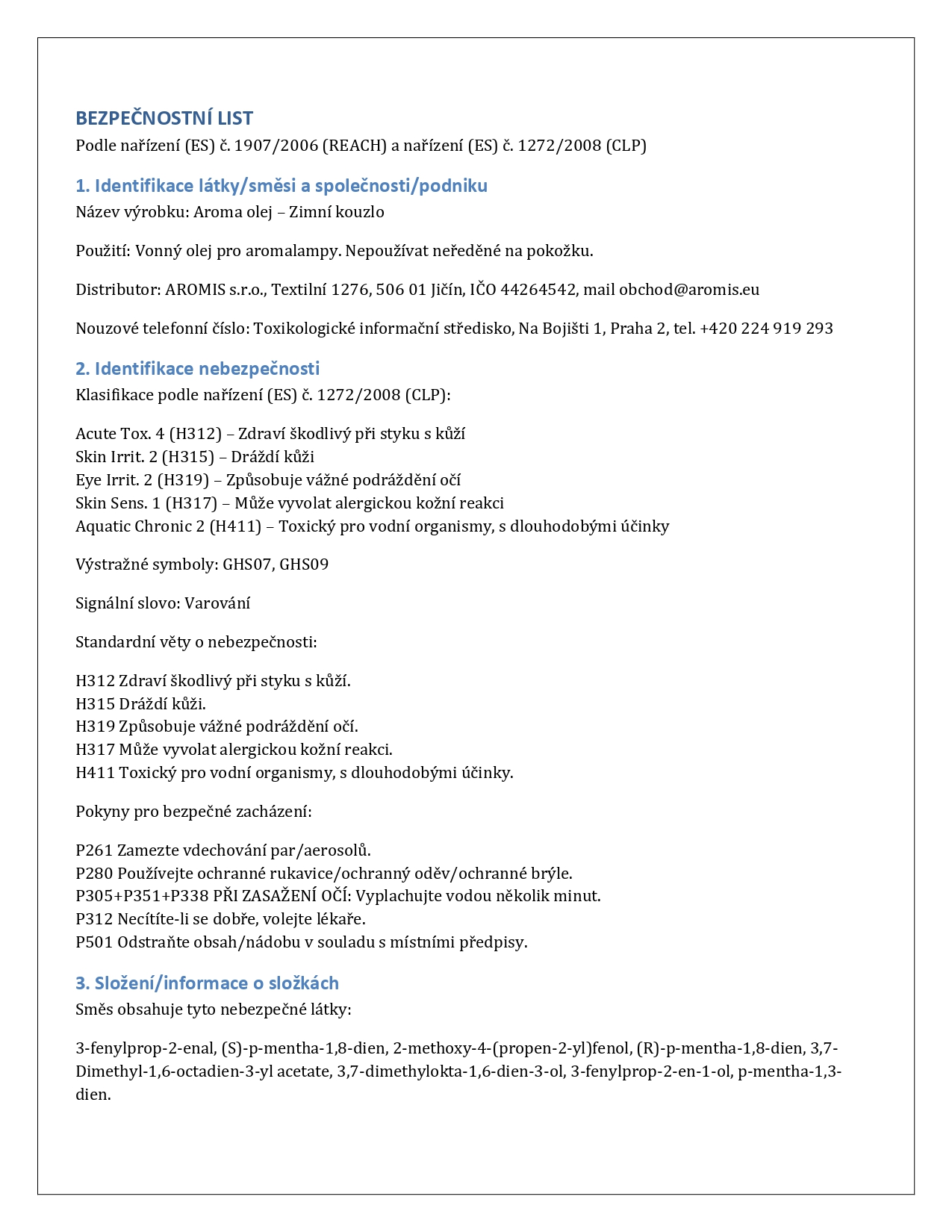 BEZPEČNOSTNÍ LIST
Podle nařízení (ES) č. 1907/2006 (REACH) a nařízení (ES) č. 1272/2008 (CLP)

1. Identifikace látky/směsi a společnosti/podniku
Název výrobku: Aroma olej – Zimní kouzlo

Použití: Vonný olej pro aromalampy. Nepoužívat neředěné na pokožku.

Distributor: AROMIS s.r.o., Textilní 1276, 506 01 Jičín, IČO 44264542, mail obchod@aromis.eu

Nouzové telefonní číslo: Toxikologické informační středisko, Na Bojišti 1, Praha 2, tel. +420 224 919 293

2. Identifikace nebezpečnosti
Klasifikace podle nařízení (ES) č. 1272/2008 (CLP):

Acute Tox. 4 (H312) – Zdraví škodlivý při styku s kůží
Skin Irrit. 2 (H315) – Dráždí kůži
Eye Irrit. 2 (H319) – Způsobuje vážné podráždění očí
Skin Sens. 1 (H317) – Může vyvolat alergickou kožní reakci
Aquatic Chronic 2 (H411) – Toxický pro vodní organismy, s dlouhodobými účinky

Výstražné symboly: GHS07, GHS09

Signální slovo: Varování

Standardní věty o nebezpečnosti:

H312 Zdraví škodlivý při styku s kůží.
H315 Dráždí kůži.
H319 Způsobuje vážné podráždění očí.
H317 Může vyvolat alergickou kožní reakci.
H411 Toxický pro vodní organismy, s dlouhodobými účinky.

Pokyny pro bezpečné zacházení:

P261 Zamezte vdechování par/aerosolů.
P280 Používejte ochranné rukavice/ochranný oděv/ochranné brýle.
P305+P351+P338 PŘI ZASAŽENÍ OČÍ: Vyplachujte vodou několik minut.
P312 Necítíte-li se dobře, volejte lékaře.
P501 Odstraňte obsah/nádobu v souladu s místními předpisy.

3. Složení/informace o složkách
Směs obsahuje tyto nebezpečné látky:

3-fenylprop-2-enal, (S)-p-mentha-1,8-dien, 2-methoxy-4-(propen-2-yl)fenol, (R)-p-mentha-1,8-dien, 3,7-Dimethyl-1,6-octadien-3-yl acetate, 3,7-dimethylokta-1,6-dien-3-ol, 3-fenylprop-2-en-1-ol, p-mentha-1,3-dien.